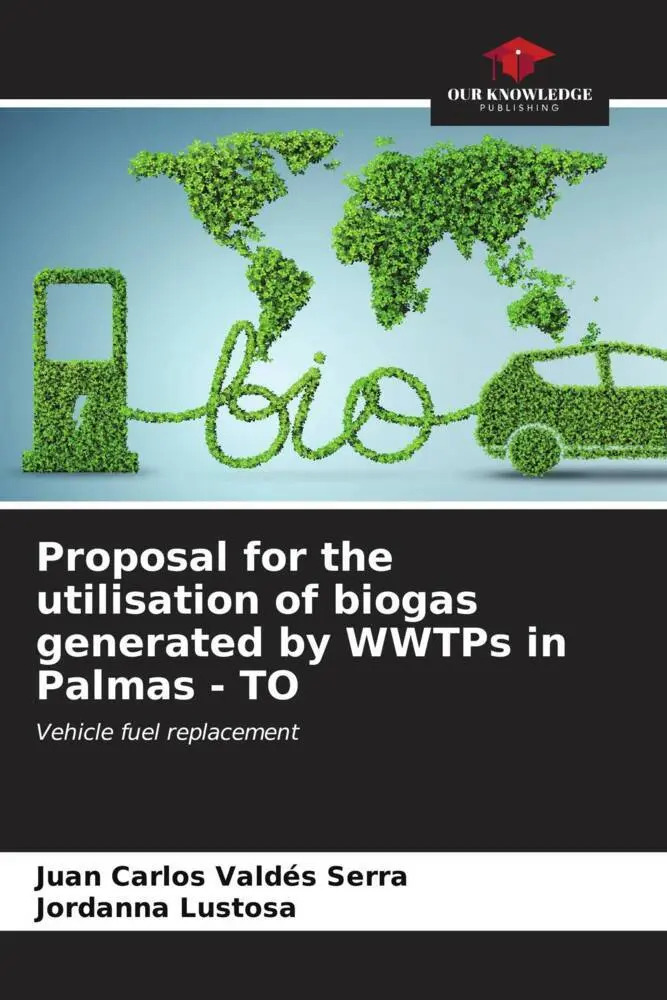 OUR KNOWLEDGE
PUBLISHING

bio

Proposal for the utilisation of biogas generated by WWTPs in Palmas - TO

Vehicle fuel replacement

Juan Carlos Valdés Serra
Jordanna Lustosa